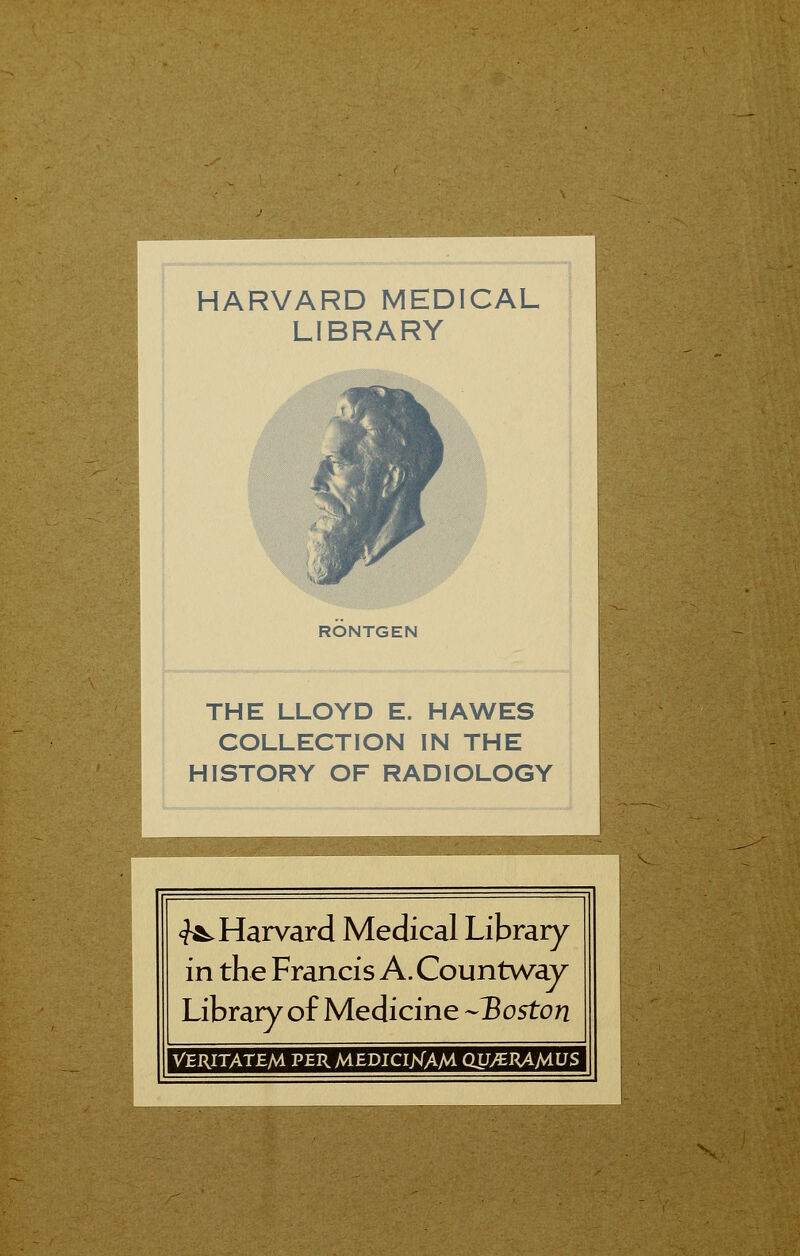 HARVARD MEDICAL LIBRARY

RÖNTGEN

THE LLOYD E. HAWES COLLECTION IN THE HISTORY OF RADIOLOGY

Harvard Medical Library in the Francis A. Countway Library of Medicine ~ Boston

VERITATEM PER MEDICINAM QUÆRAMUS